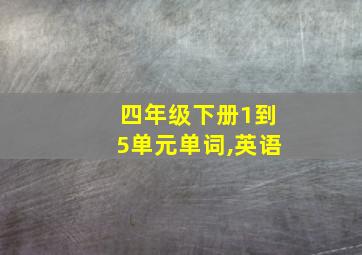 四年级下册1到5单元单词,英语